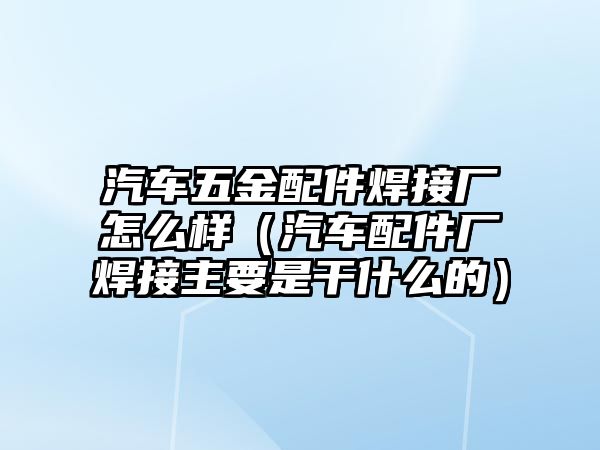 汽车五金配件焊接厂怎么样（汽车配件厂焊接主要是干什么的）